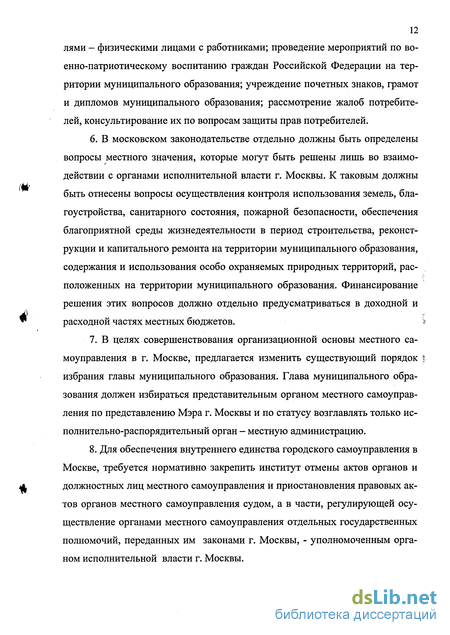 12

лями – физическими лицами с работниками; проведение мероприятий по военно-патриотическому воспитанию граждан Российской Федерации на территории муниципального образования; учреждение почетных знаков, грамот и дипломов муниципального образования; рассмотрение жалоб потребителей, консультирование их по вопросам защиты прав потребителей.

6. В московском законодательстве отдельно должны быть определены вопросы местного значения, которые могут быть решены лишь во взаимодействии с органами исполнительной власти г. Москвы. К таковым должны быть отнесены вопросы осуществления контроля использования земель, благоустройства, санитарного состояния, пожарной безопасности, обеспечения благоприятной среды жизнедеятельности в период строительства, реконструкции и капитального ремонта на территории муниципального образования, содержания и использования особо охраняемых природных территорий, расположенных на территории муниципального образования. Финансирование решения этих вопросов должно отдельно предусматриваться в доходной и расходной частях местных бюджетов.

7. В целях совершенствования организационной основы местного самоуправления в г. Москве, предлагается изменить существующий порядок избрания главы муниципального образования. Глава муниципального образования должен избираться представительным органом местного самоуправления по представлению Мэра г. Москвы и по статусу возглавлять только исполнительно-распорядительный орган – местную администрацию.

8. Для обеспечения внутреннего единства городского самоуправления в Москве, требуется нормативно закрепить институт отмены актов органов и должностных лиц местного самоуправления и приостановления правовых актов органов местного самоуправления судом, а в части, регулирующей осуществление органами местного самоуправления отдельных государственных полномочий, переданных им законами г. Москвы, - уполномоченным органом исполнительной власти г. Москвы.

dsLib.net
библиотека диссертаций